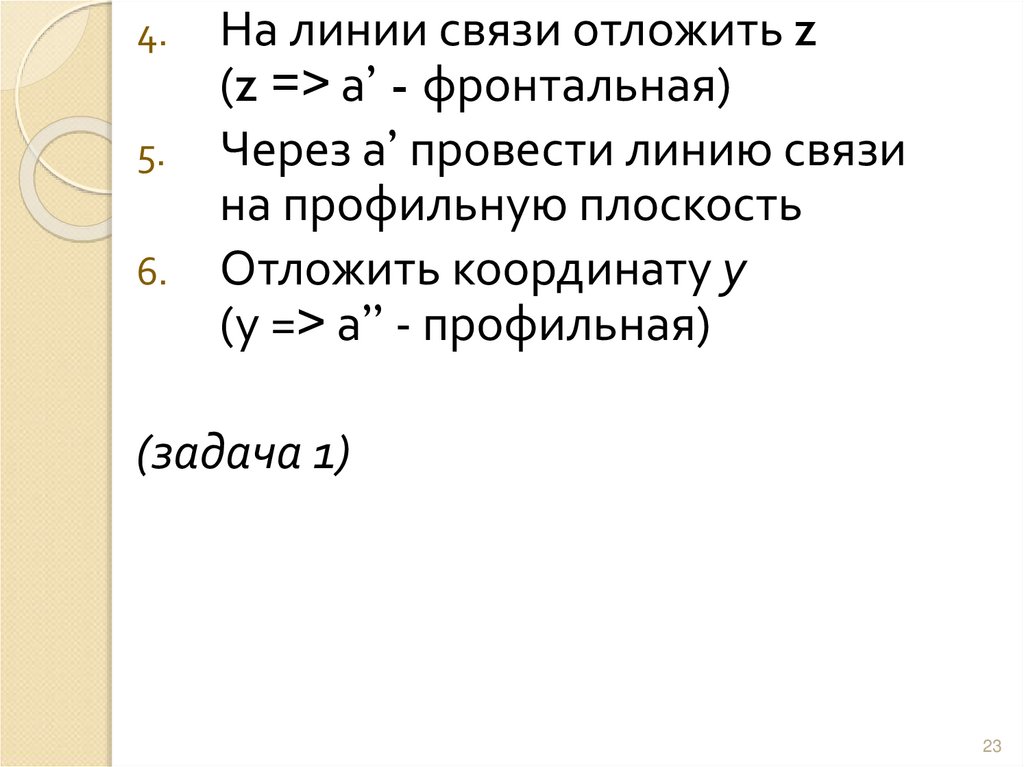 4. На линии связи отложить z (z => a' - фронтальная)

5. Через a' провести линию связи на профильную плоскость

6. Отложить координату y (y => a'' - профильная)

(задача 1)

23